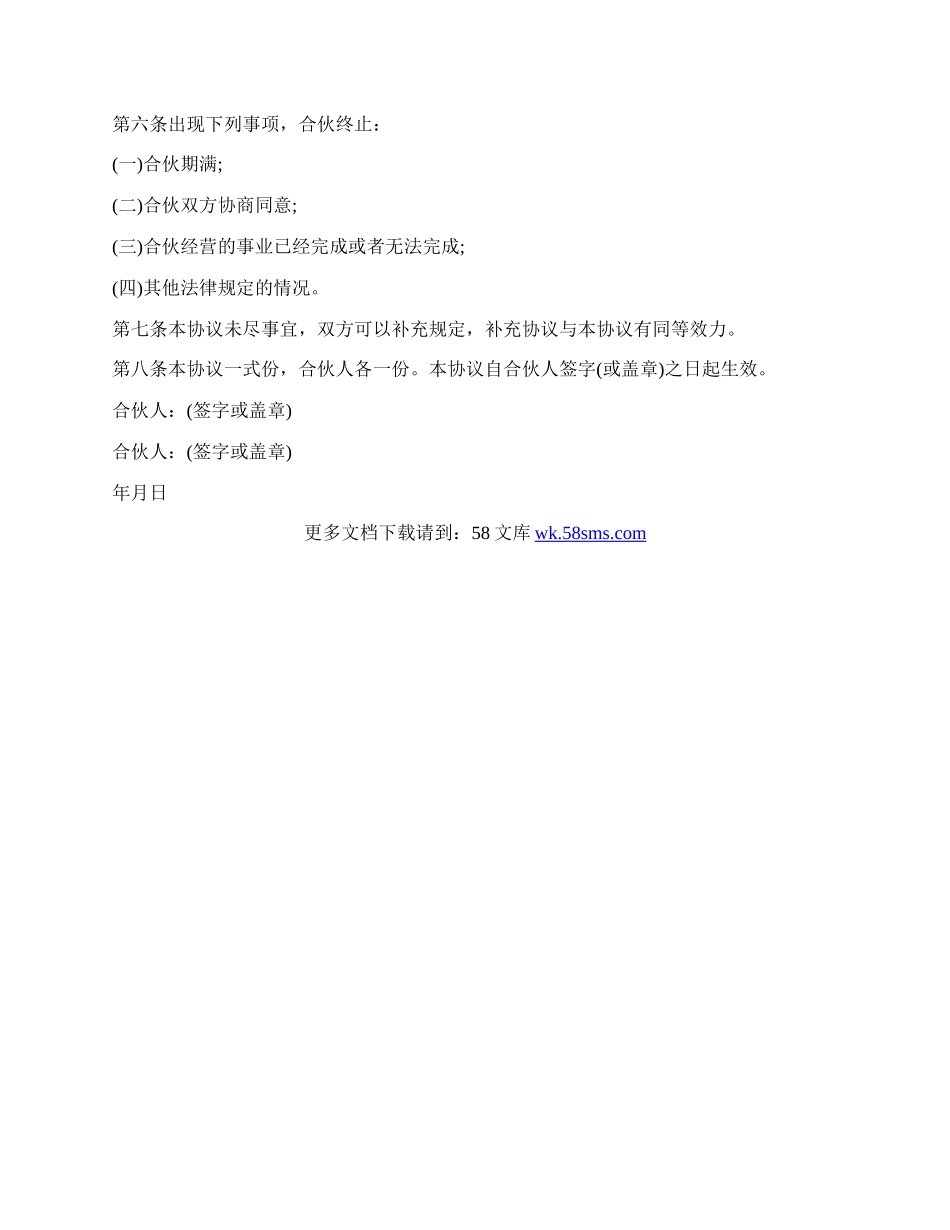 第六条出现下列事项，合伙终止：

(一)合伙期满;

(二)合伙双方协商同意;

(三)合伙经营的事业已经完成或者无法完成;

(四)其他法律规定的情况。

第七条本协议未尽事宜，双方可以补充规定，补充协议与本协议有同等效力。

第八条本协议一式份，合伙人各一份。本协议自合伙人签字(或盖章)之日起生效。

合伙人：(签字或盖章)

合伙人：(签字或盖章)

年月日

更多文档下载请到：58 文库 wk.58sms.com